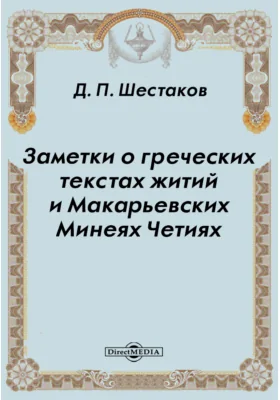 Д. П. Шестаков

Заметки о греческих текстах житий и Макарьевских Минеях Четиях

DirectMEDIA